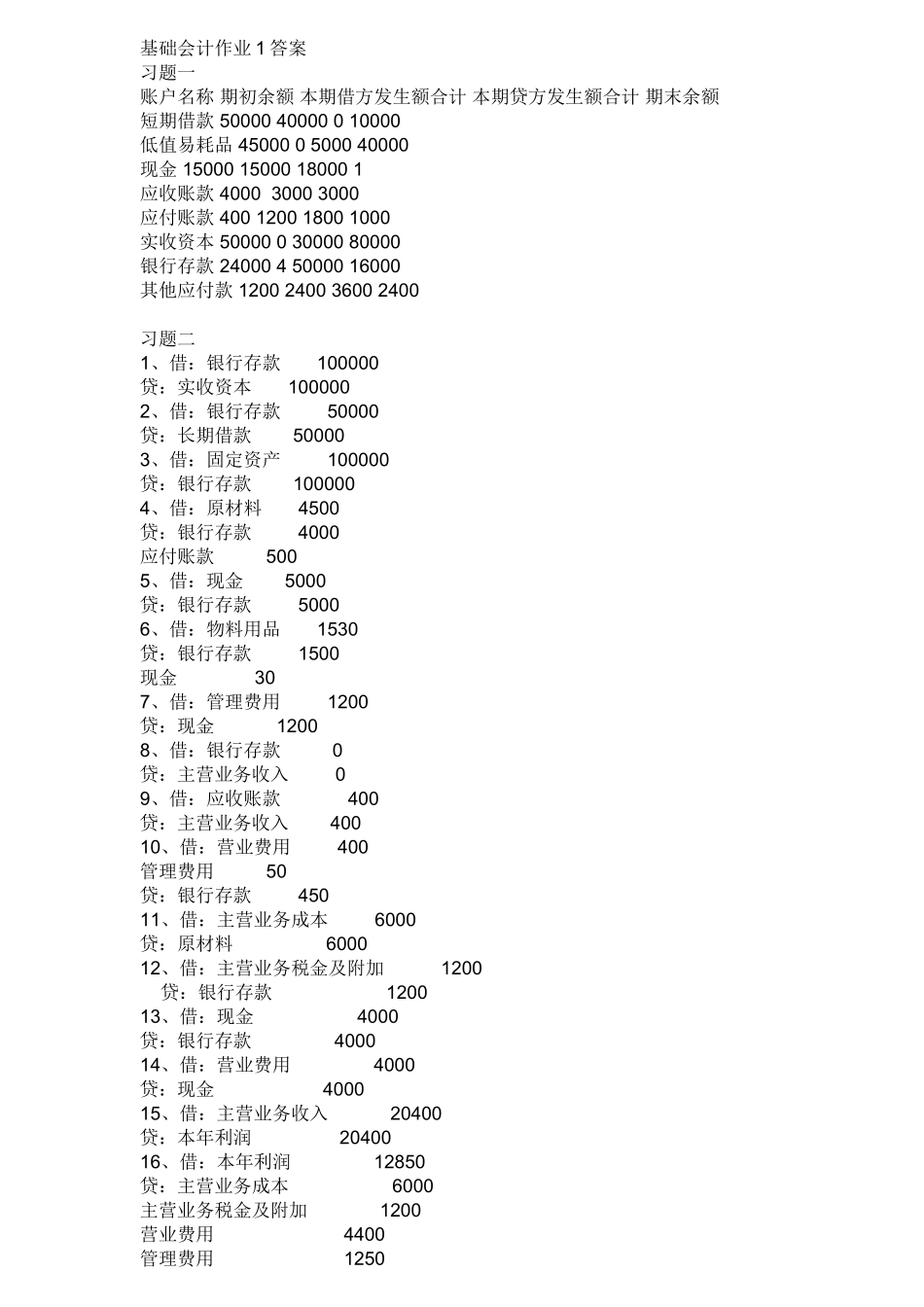 基础会计作业 1 答案
习题一
账户名称 期初余额 本期借方发生额合计 本期贷方发生额合计 期末余额
短期借款 50000 40000 0 10000
低值易耗品 45000 0 5000 40000
现金 15000 15000 18000 1
应收账款 4000 3000 3000
应付账款 400 1200 1800 1000
实收资本 50000 0 30000 80000
银行存款 24000 4 50000 16000
其他应付款 1200 2400 3600 2400

习题二
1、借：银行存款 100000
贷：实收资本 100000
2、借：银行存款 50000
贷：长期借款 50000
3、借：固定资产 100000
贷：银行存款 100000
4、借：原材料 4500
贷：银行存款 4000
应付账款 500
5、借：现金 5000
贷：银行存款 5000
6、借：物料用品 1530
贷：银行存款 1500
现金 30
7、借：管理费用 1200
贷：现金 1200
8、借：银行存款 0
贷：主营业务收入 0
9、借：应收账款 400
贷：主营业务收入 400
10、借：营业费用 400
管理费用 50
贷：银行存款 450
11、借：主营业务成本 6000
贷：原材料 6000
12、借：主营业务税金及附加 1200
贷：银行存款 1200
13、借：现金 4000
贷：银行存款 4000
14、借：营业费用 4000
贷：现金 4000
15、借：主营业务收入 20400
贷：本年利润 20400
16、借：本年利润 12850
贷：主营业务成本 6000
主营业务税金及附加 1200
营业费用 4400
管理费用 1250